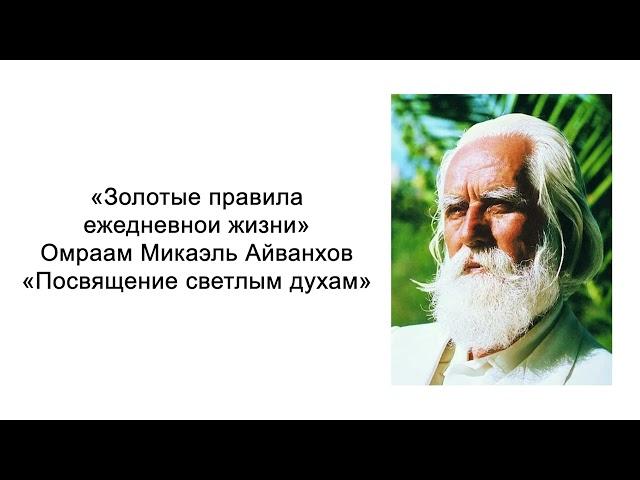 «Золотые правила ежедневнои жизни»
Омраам Микаэль Айванхов
«Посвящение светлым духам»